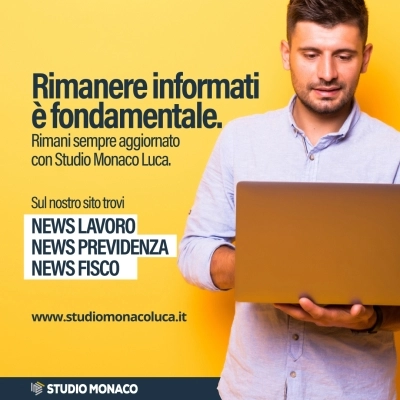 Rimanere informati è fondamentale.

Rimani sempre aggiornato con Studio Monaco Luca.

Sul nostro sito trovi

NEWS LAVORO
NEWS PREVIDENZA
NEWS FISCO

www.studiomonacoluca.it

STUDIO MONACO